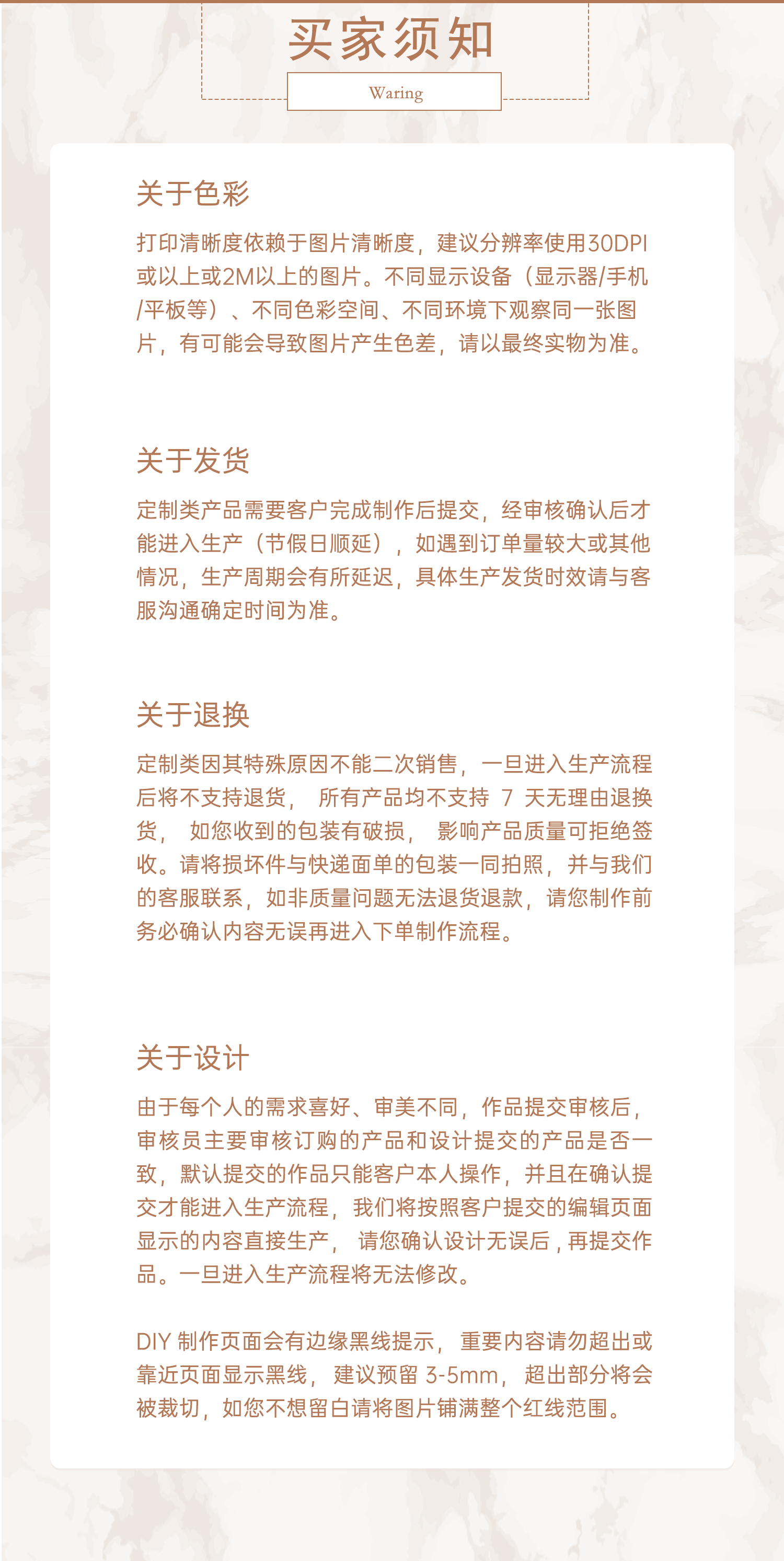 买家须知

Waring

关于色彩

打印清晰度依赖于图片清晰度，建议分辨率使用30DPI或以上或2M以上的图片。不同显示设备（显示器/手机/平板等）、不同色彩空间、不同环境下观察同一张图片，有可能会导致图片产生色差，请以最终实物为准。

关于发货

定制类产品需要客户完成制作后提交，经审核确认后才能进入生产（节假日顺延），如遇到订单量较大或其他情况，生产周期会有所延迟，具体生产发货时效请与客服沟通确定时间为准。

关于退换

定制类因其特殊原因不能二次销售，一旦进入生产流程后将不支持退货， 所有产品均不支持 7 天无理由退换货， 如您收到的包装有破损， 影响产品质量可拒绝签收。请将损坏件与快递面单的包装一同拍照，并与我们的客服联系，如非质量问题无法退货退款，请您制作前务必确认内容无误再进入下单制作流程。

关于设计

由于每个人的需求喜好、审美不同，作品提交审核后，审核员主要审核订购的产品和设计提交的产品是否一致，默认提交的作品只能客户本人操作，并且在确认提交才能进入生产流程，我们将按照客户提交的编辑页面显示的内容直接生产， 请您确认设计无误后，再提交作品。一旦进入生产流程将无法修改。

DIY 制作页面会有边缘黑线提示， 重要内容请勿超出或靠近页面显示黑线， 建议预留 3-5mm， 超出部分将会被裁切，如您不想留白请将图片铺满整个红线范围。